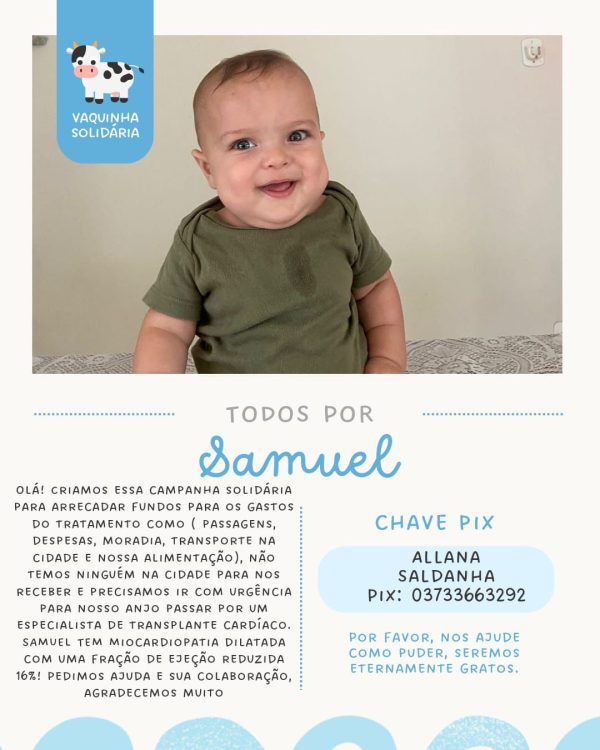 VAQUINHA SOLIDÁRIA

TODOS POR

Samuel

OLÁ! CRIAMOS ESSA CAMPANHA SOLIDÁRIA PARA ARRECADAR FUNDOS PARA OS GASTOS DO TRATAMENTO COMO ( PASSAGENS, DESPESAS, MORADIA, TRANSPORTE NA CIDADE E NOSSA ALIMENTAÇÃO), NÃO TEMOS NINGUÉM NA CIDADE PARA NOS RECEBER E PRECISAMOS IR COM URGÊNCIA PARA NOSSO ANJO PASSAR POR UM ESPECIALISTA DE TRANSPLANTE CARDÍACO. SAMUEL TEM MIOCARDIOPATIA DILATADA COM UMA FRAÇÃO DE EJEÇÃO REDUZIDA 16%! PEDIMOS AJUDA E SUA COLABORAÇÃO, AGRADECEMOS MUITO

CHAVE PIX

ALLANA SALDANHA
PIX: 03733663292

POR FAVOR, NOS AJUDE COMO PUDER, SEREMOS ETERNAMENTE GRATOS.